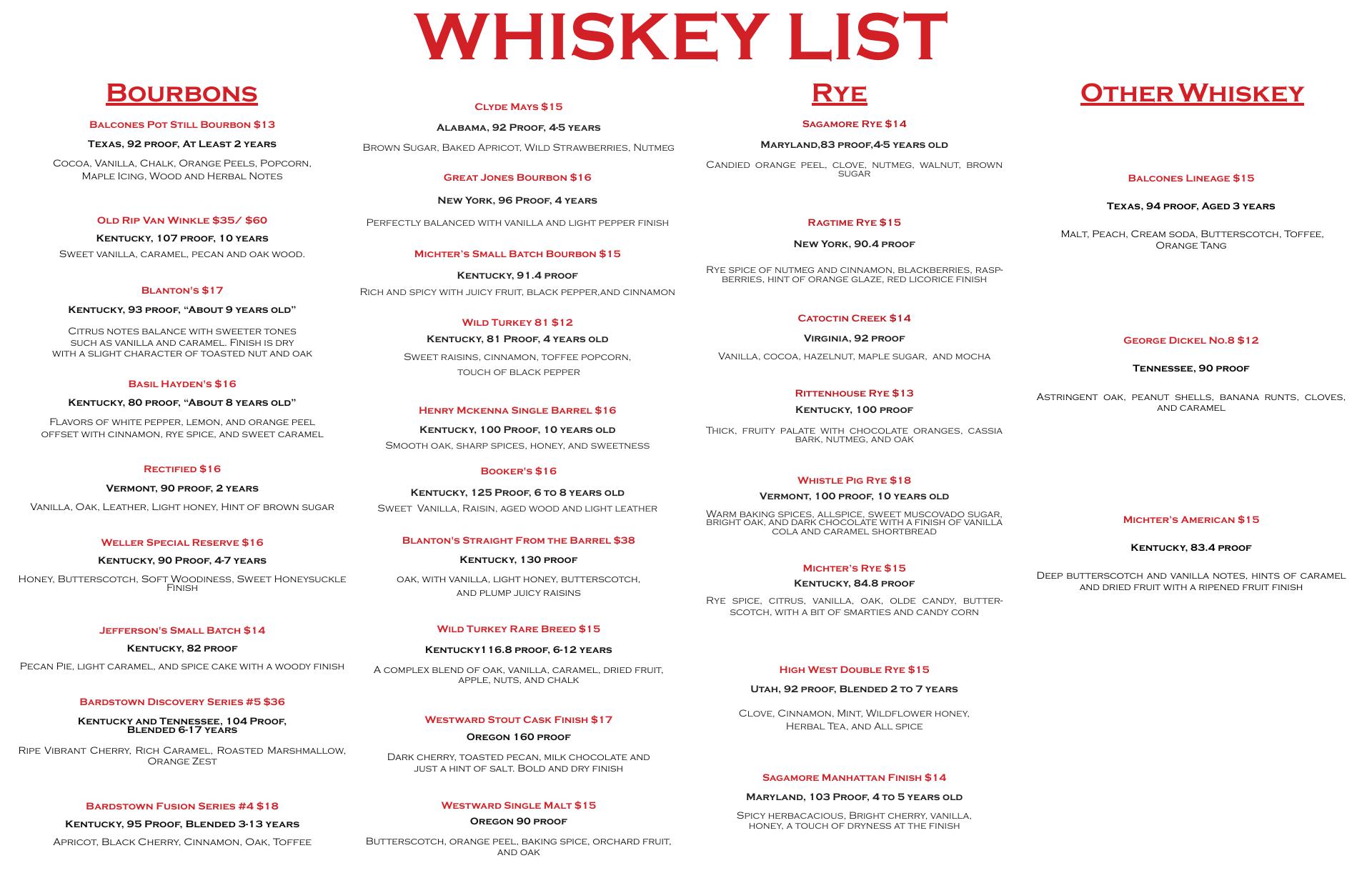 WHISKEY LIST

Bourbons

Balcones Pot Still Bourbon $13

Texas, 92 proof, At Least 2 years

Cocoa, Vanilla, Chalk, Orange Peels, Popcorn, Maple Icing, Wood and Herbal Notes

Old Rip Van Winkle $35/ $60

Kentucky, 107 proof, 10 years

Sweet vanilla, caramel, pecan and oak wood.

Blanton's $17

Kentucky, 93 proof, "About 9 years old"

Citrus notes balance with sweeter tones such as vanilla and caramel. Finish is dry with a slight character of toasted nut and oak

Basil Hayden's $16

Kentucky, 80 proof, "About 8 years old"

Flavors of white pepper, lemon, and orange peel offset with cinnamon, rye spice, and sweet caramel

Rectified $16

Vermont, 90 proof, 2 years

Vanilla, Oak, Leather, Light honey, Hint of brown sugar

Weller Special Reserve $16

Kentucky, 90 Proof, 4-7 years

Honey, Butterscotch, Soft Woodiness, Sweet Honeysuckle Finish

Jefferson's Small Batch $14

Kentucky, 82 proof

Pecan Pie, light caramel, and spice cake with a woody finish

Bardstown Discovery Series #5 $36

Kentucky and Tennessee, 104 Proof, Blended 6-17 years

Ripe Vibrant Cherry, Rich Caramel, Roasted Marshmallow, Orange Zest

Bardstown Fusion Series #4 $18

Kentucky, 95 Proof, Blended 3-13 years

Apricot, Black Cherry, Cinnamon, Oak, Toffee

Clyde Mays $15

Alabama, 92 Proof, 4-5 years

Brown Sugar, Baked Apricot, Wild Strawberries, Nutmeg

Great Jones Bourbon $16

New York, 96 Proof, 4 years

Perfectly balanced with vanilla and light pepper finish

Michter's Small Batch Bourbon $15

Kentucky, 91.4 proof

Rich and spicy with juicy fruit, black pepper,and cinnamon

Wild Turkey 81 $12

Kentucky, 81 Proof, 4 years old

Sweet raisins, cinnamon, toffee popcorn, touch of black pepper

Henry Mckenna Single Barrel $16

Kentucky, 100 Proof, 10 years old

Smooth oak, sharp spices, honey, and sweetness

Booker's $16

Kentucky, 125 Proof, 6 to 8 years old

Sweet Vanilla, Raisin, aged wood and light leather

Blanton's Straight From the Barrel $38

Kentucky, 130 proof

oak, with vanilla, light honey, butterscotch, and plump juicy raisins

Wild Turkey Rare Breed $15

Kentucky116.8 proof, 6-12 years

A complex blend of oak, vanilla, caramel, dried fruit, apple, nuts, and chalk

Westward Stout Cask Finish $17

Oregon 160 proof

Dark cherry, toasted pecan, milk chocolate and just a hint of salt. Bold and dry finish

Westward Single Malt $15

Oregon 90 proof

Butterscotch, orange peel, baking spice, orchard fruit, and oak

Rye

Sagamore Rye $14

Maryland,83 proof,4-5 years old

Candied orange peel, clove, nutmeg, walnut, brown sugar

Ragtime Rye $15

New York, 90.4 proof

Rye spice of nutmeg and cinnamon, blackberries, raspberries, hint of orange glaze, red licorice finish

Catoctin Creek $14

Virginia, 92 proof

Vanilla, cocoa, hazelnut, maple sugar, and mocha

Rittenhouse Rye $13

Kentucky, 100 proof

Thick, fruity palate with chocolate oranges, cassia bark, nutmeg, and oak

Whistle Pig Rye $18

Vermont, 100 proof, 10 years old

Warm baking spices, allspice, sweet muscovado sugar, bright oak, and dark chocolate with a finish of vanilla cola and caramel shortbread

Michter's Rye $15

Kentucky, 84.8 proof

Rye spice, citrus, vanilla, oak, olde candy, butterscotch, with a bit of smarties and candy corn

High West Double Rye $15

Utah, 92 proof, Blended 2 to 7 years

Clove, Cinnamon, Mint, Wildflower honey, Herbal Tea, and All spice

Sagamore Manhattan Finish $14

Maryland, 103 Proof, 4 to 5 years old

Spicy herbacacious, Bright cherry, vanilla, honey, a touch of dryness at the finish

Other Whiskey

Balcones Lineage $15

Texas, 94 proof, Aged 3 years

Malt, Peach, Cream soda, Butterscotch, Toffee, Orange Tang

George Dickel No.8 $12

Tennessee, 90 proof

Astringent oak, peanut shells, banana runts, cloves, and caramel

Michter's American $15

Kentucky, 83.4 proof

Deep butterscotch and vanilla notes, hints of caramel and dried fruit with a ripened fruit finish